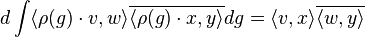 $d \int \langle \rho(g) \cdot v, w \rangle \overline{\langle \rho(g) \cdot x, y \rangle} dg = \langle v, x \rangle \overline{\langle w, y \rangle}$